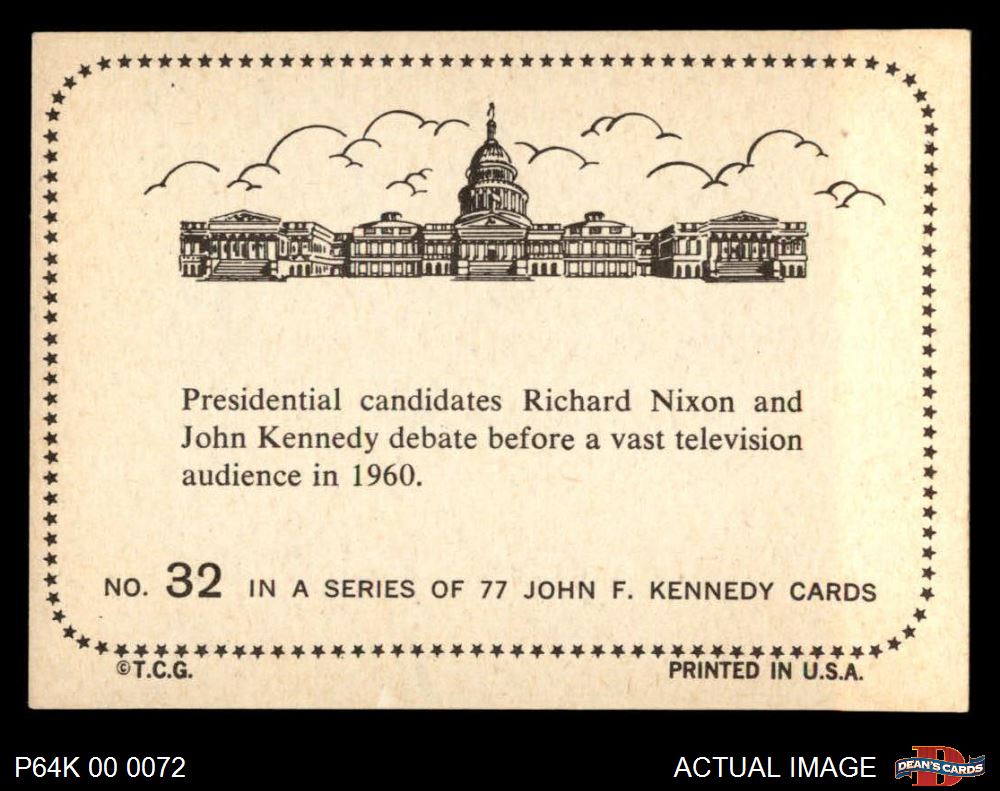 Presidential candidates Richard Nixon and John Kennedy debate before a vast television audience in 1960.

NO. 32 IN A SERIES OF 77 JOHN F. KENNEDY CARDS

©T.C.G.

PRINTED IN U.S.A.

P64K 00 0072

ACTUAL IMAGE

DEAN'S CARDS